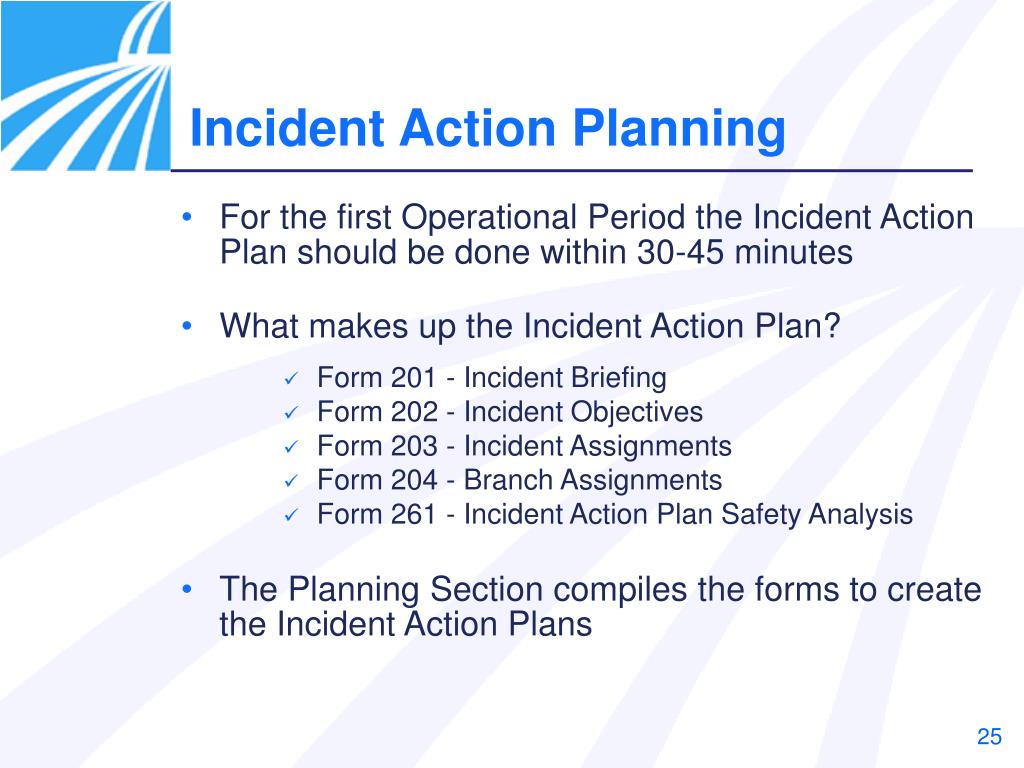 Incident Action Planning

• For the first Operational Period the Incident Action Plan should be done within 30-45 minutes

• What makes up the Incident Action Plan?
✓ Form 201 - Incident Briefing
✓ Form 202 - Incident Objectives
✓ Form 203 - Incident Assignments
✓ Form 204 - Branch Assignments
✓ Form 261 - Incident Action Plan Safety Analysis

• The Planning Section compiles the forms to create the Incident Action Plans

25